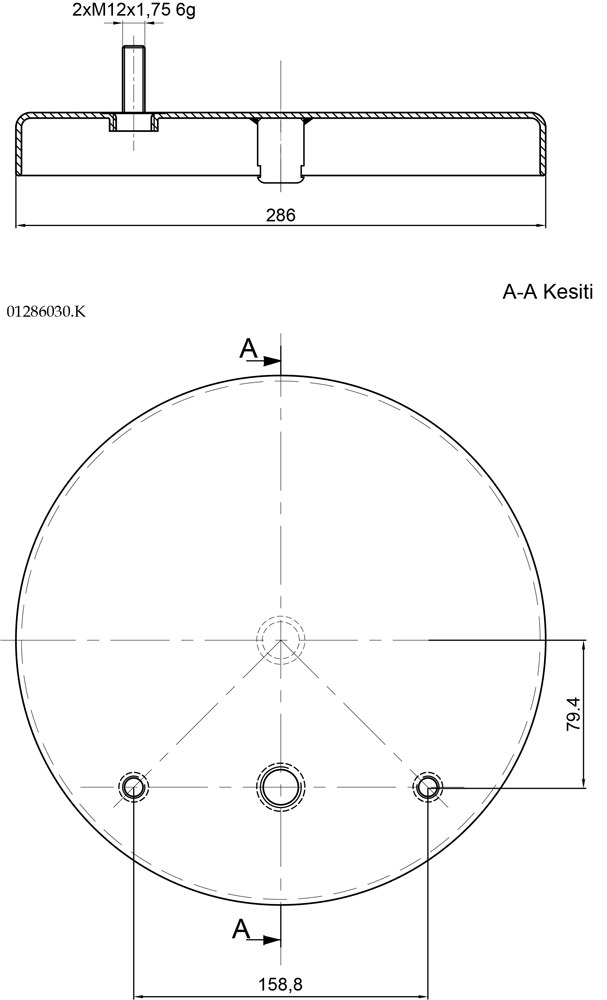 2xM12x1,75 6g

286

A-A Kesiti

01286030.K

A

79.4

A

158,8